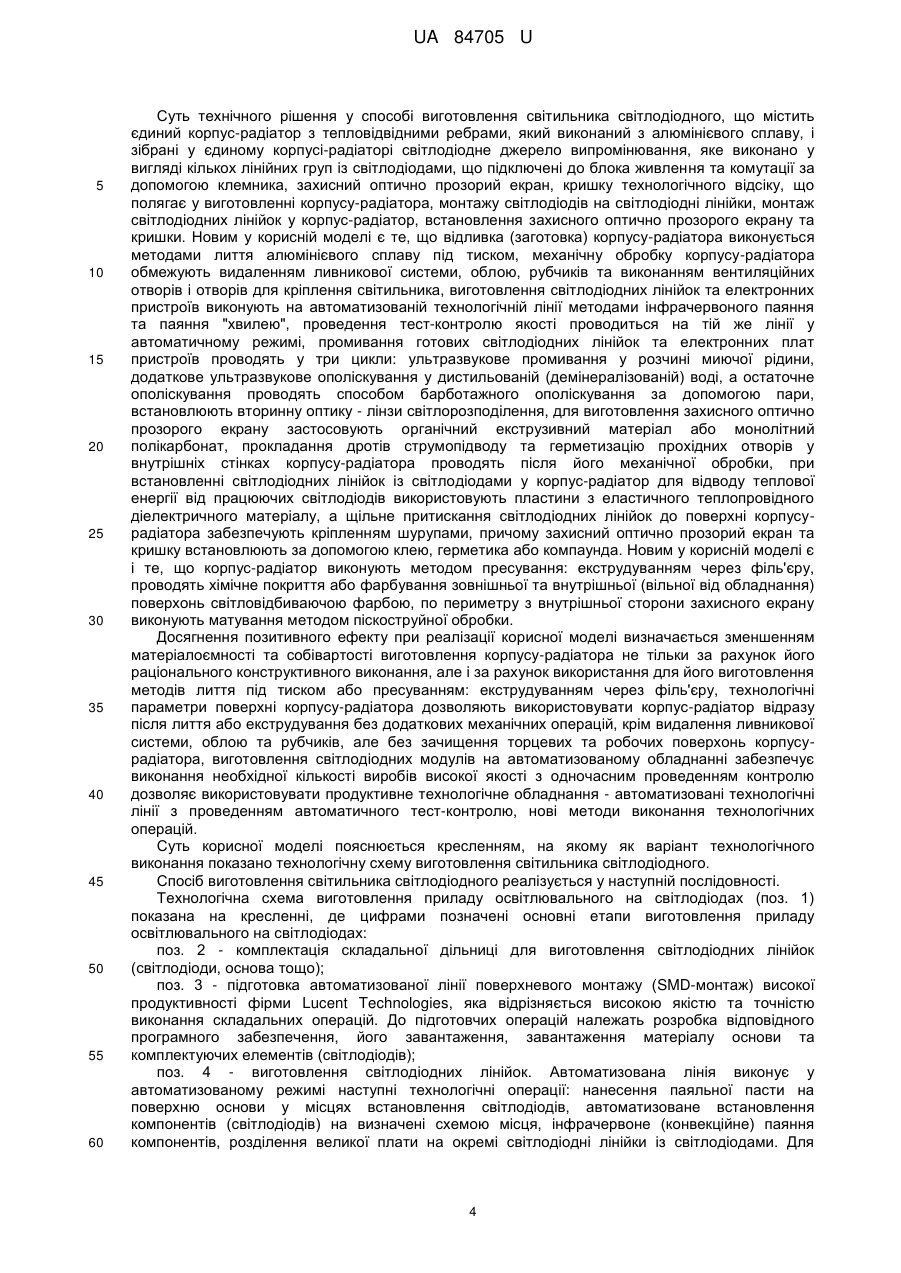 UA 84705 U

Суть технічного рішення у способі виготовлення світильника світлодіодного, що містить єдиний корпус-радіатор з тепловідвідними ребрами, який виконаний з алюмінієвого сплаву, і зібрані у єдиному корпусі-радіаторі світлодіодне джерело випромінювання, яке виконано у вигляді кількох лінійних груп із світлодіодами, що підключені до блока живлення та комутації за допомогою клемника, захисний оптично прозорий екран, кришку технологічного відсіку, що полягає у виготовленні корпусу-радіатора, монтажу світлодіодів на світлодіодні лінійки, монтаж світлодіодних лінійок у корпус-радіатор, встановлення захисного оптично прозорого екрану та кришки. Новим у корисній моделі є те, що відливка (заготовка) корпусу-радіатора виконується методами лиття алюмінієвого сплаву під тиском, механічну обробку корпусу-радіатора обмежують видаленням ливникової системи, облою, рубчиків та виконанням вентиляційних отворів і отворів для кріплення світильника, виготовлення світлодіодних лінійок та електронних пристроїв виконують на автоматизованій технологічній лінії методами інфрачервоного паяння та паяння "хвилею", проведення тест-контролю якості проводиться на тій же лінії у автоматичному режимі, промивання готових світлодіодних лінійок та електронних плат пристроїв проводять у три цикли: ультразвукове промивання у розчині миючої рідини, додаткове ультразвукове ополіскування у дистильованій (демінералізованій) воді, а остаточне ополіскування проводять способом барботажного ополіскування за допомогою пари, встановлюють вторинну оптику - лінзи світлорозподілення, для виготовлення захисного оптично прозорого екрану застосовують органічний екструзивний матеріал або монолітний полікарбонат, прокладання дротів струмопідводу та герметизацію прохідних отворів у внутрішніх стінках корпусу-радіатора проводять після його механічної обробки, при встановленні світлодіодних лінійок із світлодіодами у корпус-радіатор для відводу теплової енергії від працюючих світлодіодів використовують пластини з еластичного теплопровідного діелектричного матеріалу, а щільне притискання світлодіодних лінійок до поверхні корпусу-радіатора забезпечують кріпленням шурупами, причому захисний оптично прозорий екран та кришку встановлюють за допомогою клею, герметика або компаунда. Новим у корисній моделі є і те, що корпус-радіатор виконують методом пресування: екструдуванням через філь'єру, проводять хімічне покриття або фарбування зовнішньої та внутрішньої (вільної від обладнання) поверхонь світловідбиваючою фарбою, по периметру з внутрішньої сторони захисного екрану виконують матування методом піскоструйної обробки.

Досягнення позитивного ефекту при реалізації корисної моделі визначається зменшенням матеріалоємності та собівартості виготовлення корпусу-радіатора не тільки за рахунок його раціонального конструктивного виконання, але і за рахунок використання для його виготовлення методів лиття під тиском або пресуванням: екструдуванням через філь'єру, технологічні параметри поверхні корпусу-радіатора дозволяють використовувати корпус-радіатор відразу після лиття або екструдування без додаткових механічних операцій, крім видалення ливникової системи, облою та рубчиків, але без зачищення торцевих та робочих поверхонь корпусу-радіатора, виготовлення світлодіодних модулів на автоматизованому обладнанні забезпечує виконання необхідної кількості виробів високої якості з одночасним проведенням контролю дозволяє використовувати продуктивне технологічне обладнання - автоматизовані технологічні лінії з проведенням автоматичного тест-контролю, нові методи виконання технологічних операцій.

Суть корисної моделі пояснюється кресленням, на якому як варіант технологічного виконання показано технологічну схему виготовлення світильника світлодіодного.

Спосіб виготовлення світильника світлодіодного реалізується у наступній послідовності.

Технологічна схема виготовлення приладу освітлювального на світлодіодах (поз. 1) показана на кресленні, де цифрами позначені основні етапи виготовлення приладу освітлювального на світлодіодах:

поз. 2 - комплектація складальної дільниці для виготовлення світлодіодних лінійок (світлодіоди, основа тощо);

поз. 3 - підготовка автоматизованої лінії поверхневого монтажу (SMD-монтаж) високої продуктивності фірми Lucent Technologies, яка відрізняється високою якістю та точністю виконання складальних операцій. До підготовчих операцій належать розробка відповідного програмного забезпечення, його завантаження, завантаження матеріалу основи та комплектуючих елементів (світлодіодів);

поз. 4 - виготовлення світлодіодних лінійок. Автоматизована лінія виконує у автоматизованому режимі наступні технологічні операції: нанесення паяльної пасти на поверхню основи у місцях встановлення світлодіодів, автоматизоване встановлення компонентів (світлодіодів) на визначені схемою місця, інфрачервоне (конвекційне) паяння компонентів, розділення великої плати на окремі світлодіодні лінійки із світлодіодами. Для

5
10
15
20
25
30
35
40
45
50
55
60

4